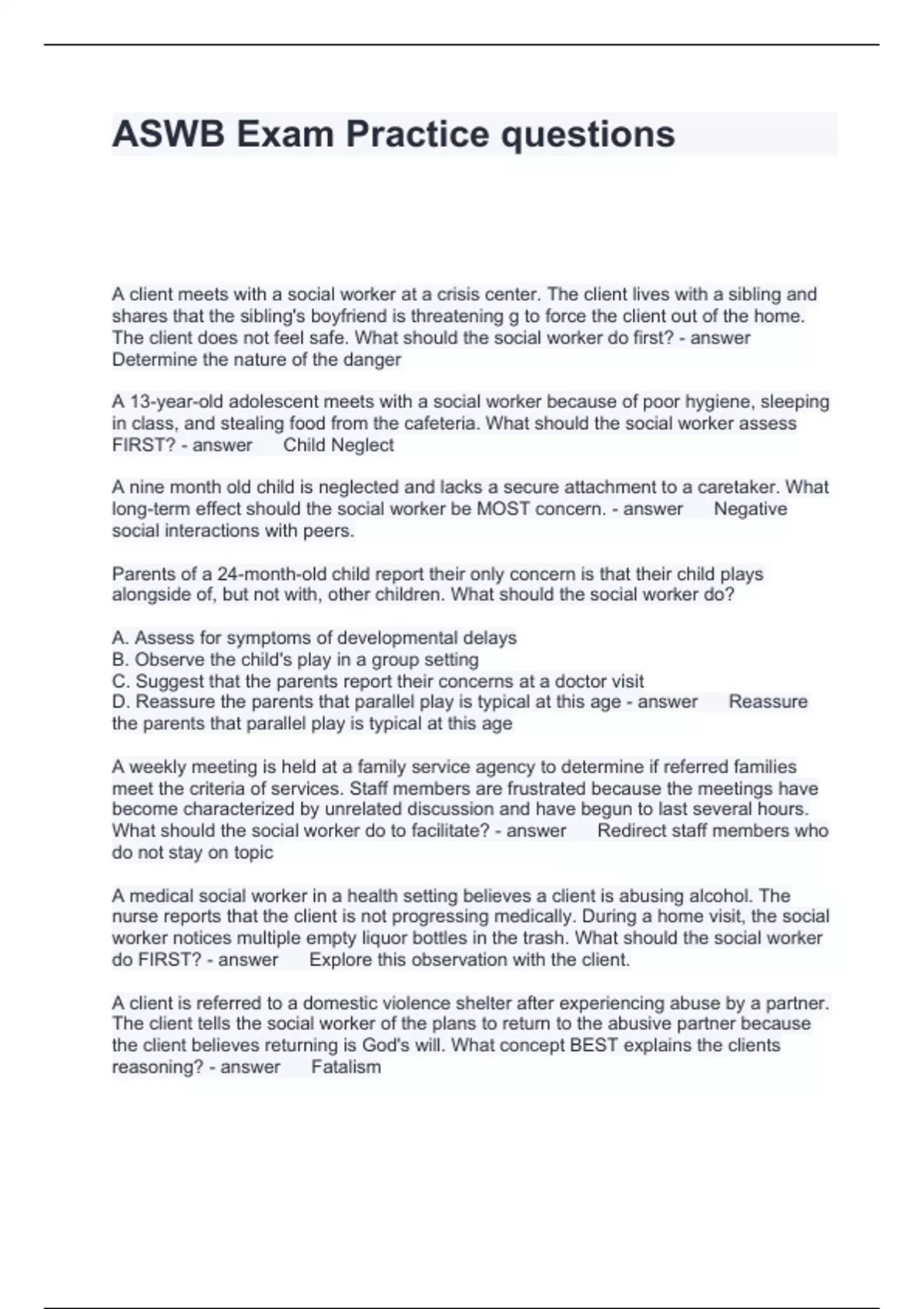 ASWB Exam Practice questions

A client meets with a social worker at a crisis center. The client lives with a sibling and shares that the sibling's boyfriend is threatening g to force the client out of the home. The client does not feel safe. What should the social worker do first? - answer Determine the nature of the danger

A 13-year-old adolescent meets with a social worker because of poor hygiene, sleeping in class, and stealing food from the cafeteria. What should the social worker assess FIRST? - answer Child Neglect

A nine month old child is neglected and lacks a secure attachment to a caretaker. What long-term effect should the social worker be MOST concern. - answer Negative social interactions with peers.

Parents of a 24-month-old child report their only concern is that their child plays alongside of, but not with, other children. What should the social worker do?

A. Assess for symptoms of developmental delays
B. Observe the child's play in a group setting
C. Suggest that the parents report their concerns at a doctor visit
D. Reassure the parents that parallel play is typical at this age - answer Reassure the parents that parallel play is typical at this age

A weekly meeting is held at a family service agency to determine if referred families meet the criteria of services. Staff members are frustrated because the meetings have become characterized by unrelated discussion and have begun to last several hours. What should the social worker do to facilitate? - answer Redirect staff members who do not stay on topic

A medical social worker in a health setting believes a client is abusing alcohol. The nurse reports that the client is not progressing medically. During a home visit, the social worker notices multiple empty liquor bottles in the trash. What should the social worker do FIRST? - answer Explore this observation with the client.

A client is referred to a domestic violence shelter after experiencing abuse by a partner. The client tells the social worker of the plans to return to the abusive partner because the client believes returning is God's will. What concept BEST explains the clients reasoning? - answer Fatalism